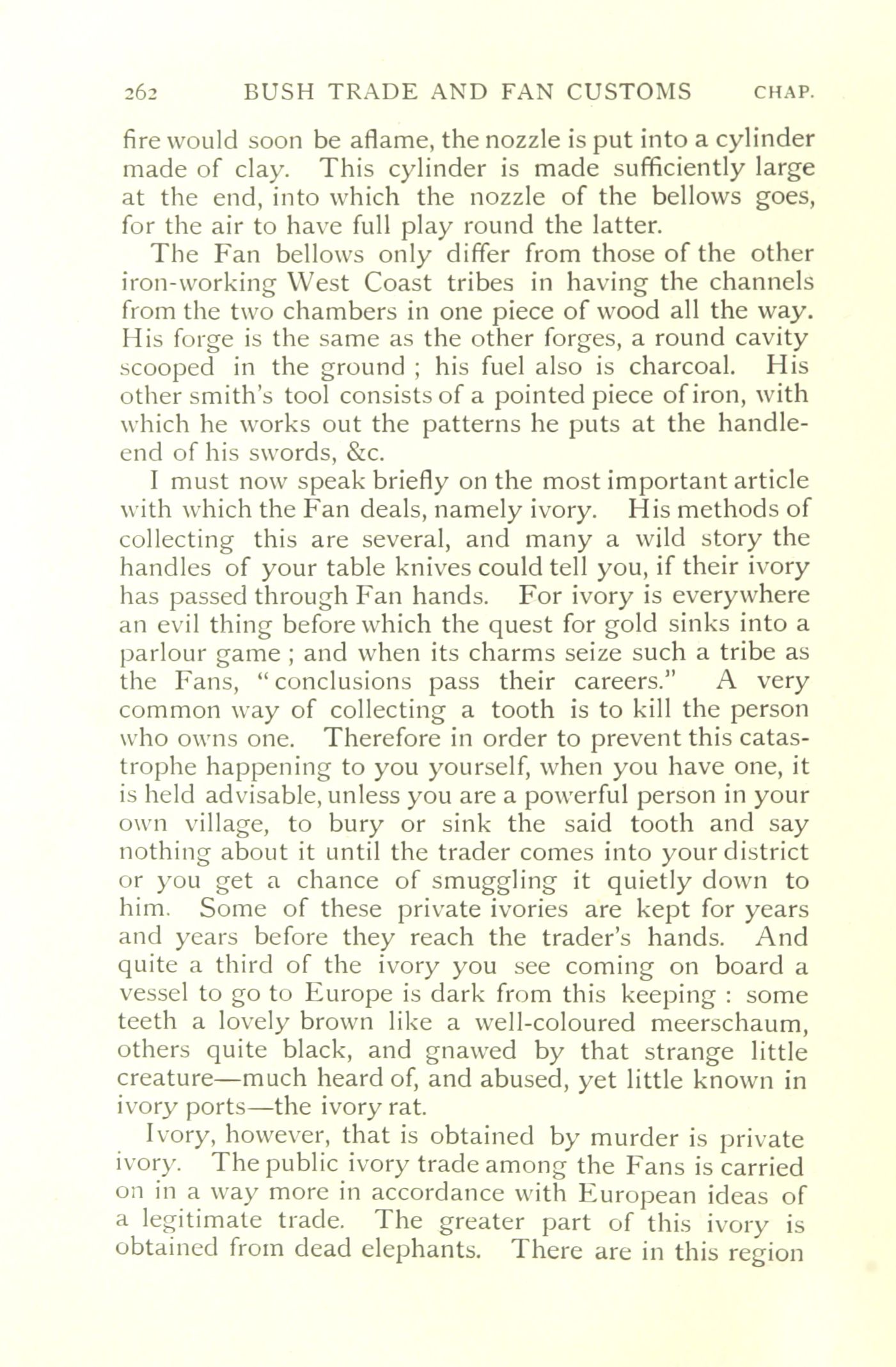 262 BUSH TRADE AND FAN CUSTOMS CHAP.

fire would soon be aflame, the nozzle is put into a cylinder made of clay. This cylinder is made sufficiently large at the end, into which the nozzle of the bellows goes, for the air to have full play round the latter.

The Fan bellows only differ from those of the other iron-working West Coast tribes in having the channels from the two chambers in one piece of wood all the way. His forge is the same as the other forges, a round cavity scooped in the ground ; his fuel also is charcoal. His other smith's tool consists of a pointed piece of iron, with which he works out the patterns he puts at the handle-end of his swords, &c.

I must now speak briefly on the most important article with which the Fan deals, namely ivory. His methods of collecting this are several, and many a wild story the handles of your table knives could tell you, if their ivory has passed through Fan hands. For ivory is everywhere an evil thing before which the quest for gold sinks into a parlour game ; and when its charms seize such a tribe as the Fans, "conclusions pass their careers." A very common way of collecting a tooth is to kill the person who owns one. Therefore in order to prevent this catastrophe happening to you yourself, when you have one, it is held advisable, unless you are a powerful person in your own village, to bury or sink the said tooth and say nothing about it until the trader comes into your district or you get a chance of smuggling it quietly down to him. Some of these private ivories are kept for years and years before they reach the trader's hands. And quite a third of the ivory you see coming on board a vessel to go to Europe is dark from this keeping : some teeth a lovely brown like a well-coloured meerschaum, others quite black, and gnawed by that strange little creature—much heard of, and abused, yet little known in ivory ports—the ivory rat.

Ivory, however, that is obtained by murder is private ivory. The public ivory trade among the Fans is carried on in a way more in accordance with European ideas of a legitimate trade. The greater part of this ivory is obtained from dead elephants. There are in this region